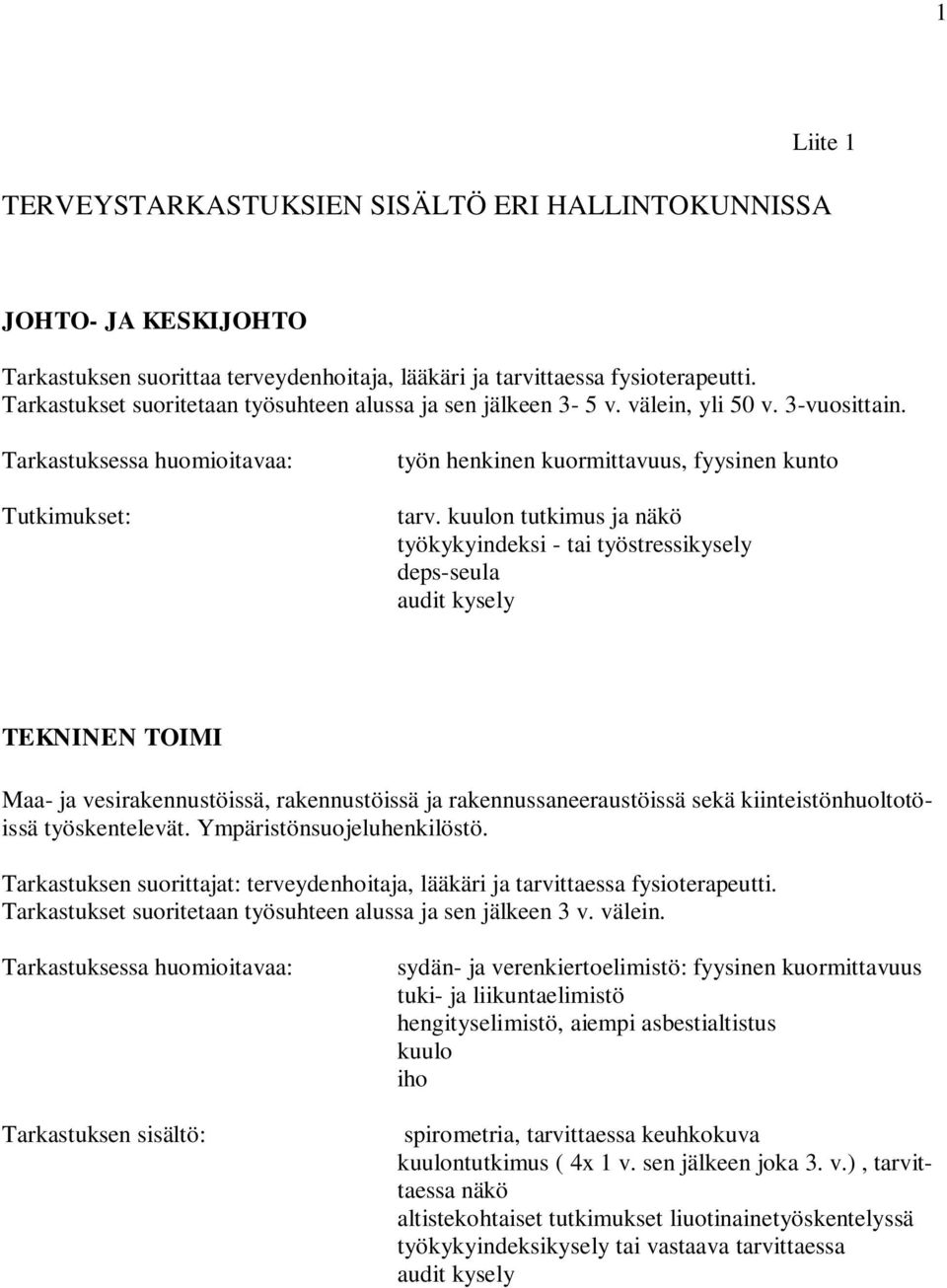 1

Liite 1

TERVEYSTARKASTUKSIEN SISÄLTÖ ERI HALLINTOKUNNISSA

JOHTO- JA KESKIJOHTO

Tarkastuksen suorittaa terveydenhoitaja, lääkäri ja tarvittaessa fysioterapeutti. Tarkastukset suoritetaan työsuhteen alussa ja sen jälkeen 3- 5 v. välein, yli 50 v. 3-vuosittain.

Tarkastuksessa huomioitavaa:

työn henkinen kuormittavuus, fyysinen kunto

Tutkimukset:

tarv. kuulon tutkimus ja näkö
työkykyindeksi - tai työstressikysely
deps-seula
audit kysely

TEKNINEN TOIMI

Maa- ja vesirakennustöissä, rakennustöissä ja rakennussaneeraustöissä sekä kiinteistönhuoltotöissä työskentelevät. Ympäristönsuojeluhenkilöstö.

Tarkastuksen suorittajat: terveydenhoitaja, lääkäri ja tarvittaessa fysioterapeutti. Tarkastukset suoritetaan työsuhteen alussa ja sen jälkeen 3 v. välein.

Tarkastuksessa huomioitavaa:

sydän- ja verenkiertoelimistö: fyysinen kuormittavuus
tuki- ja liikuntaelimistö
hengityselimistö, aiempi asbestialtistus
kuulo
iho

Tarkastuksen sisältö:

spirometria, tarvittaessa keuhkokuva
kuulontutkimus ( 4x 1 v. sen jälkeen joka 3. v.) , tarvittaessa näkö
altistekohtaiset tutkimukset liuotinainetyöskentelyssä
työkykyindeksikysely tai vastaava tarvittaessa
audit kysely